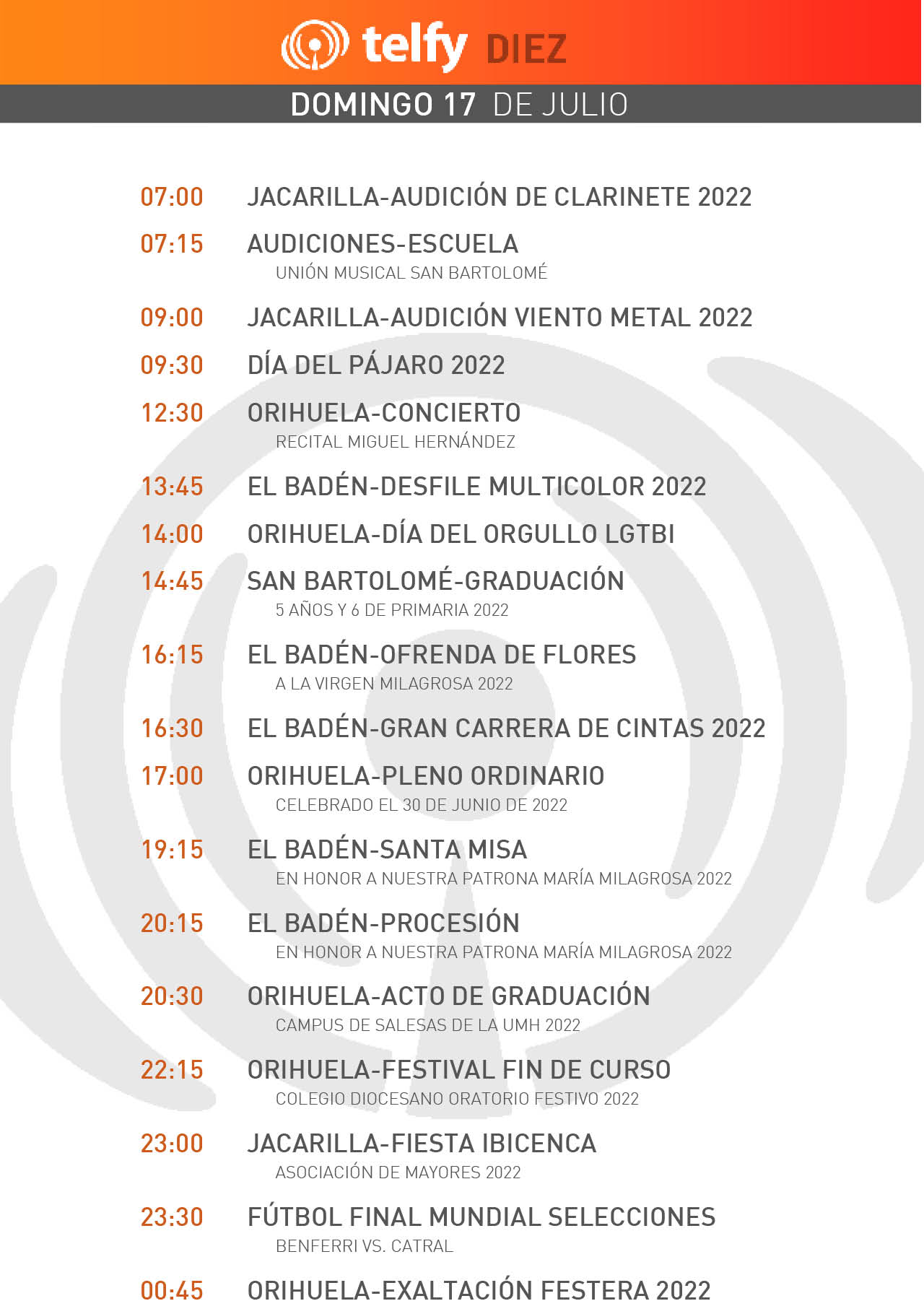 telfy DIEZ
DOMINGO 17 DE JULIO

07:00 JACARILLA-AUDICIÓN DE CLARINETE 2022

07:15 AUDICIONES-ESCUELA
UNIÓN MUSICAL SAN BARTOLOMÉ

09:00 JACARILLA-AUDICIÓN VIENTO METAL 2022

09:30 DÍA DEL PÁJARO 2022

12:30 ORIHUELA-CONCIERTO
RECITAL MIGUEL HERNÁNDEZ

13:45 EL BADÉN-DESFILE MULTICOLOR 2022

14:00 ORIHUELA-DÍA DEL ORGULLO LGTBI

14:45 SAN BARTOLOMÉ-GRADUACIÓN
5 AÑOS Y 6 DE PRIMARIA 2022

16:15 EL BADÉN-OFRENDA DE FLORES
A LA VIRGEN MILAGROSA 2022

16:30 EL BADÉN-GRAN CARRERA DE CINTAS 2022

17:00 ORIHUELA-PLENO ORDINARIO
CELEBRADO EL 30 DE JUNIO DE 2022

19:15 EL BADÉN-SANTA MISA
EN HONOR A NUESTRA PATRONA MARÍA MILAGROSA 2022

20:15 EL BADÉN-PROCESIÓN
EN HONOR A NUESTRA PATRONA MARÍA MILAGROSA 2022

20:30 ORIHUELA-ACTO DE GRADUACIÓN
CAMPUS DE SALESAS DE LA UMH 2022

22:15 ORIHUELA-FESTIVAL FIN DE CURSO
COLEGIO DIOCESANO ORATORIO FESTIVO 2022

23:00 JACARILLA-FIESTA IBICENCA
ASOCIACIÓN DE MAYORES 2022

23:30 FÚTBOL FINAL MUNDIAL SELECCIONES
BENFERRI VS. CATRAL

00:45 ORIHUELA-EXALTACIÓN FESTERA 2022